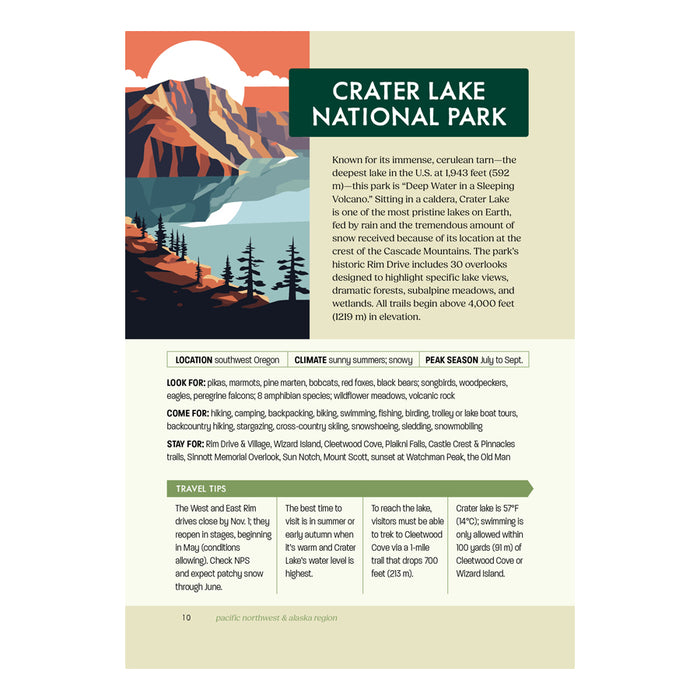 CRATER LAKE NATIONAL PARK

Known for its immense, cerulean tarn—the deepest lake in the U.S. at 1,943 feet (592 m)—this park is "Deep Water in a Sleeping Volcano." Sitting in a caldera, Crater Lake is one of the most pristine lakes on Earth, fed by rain and the tremendous amount of snow received because of its location at the crest of the Cascade Mountains. The park's historic Rim Drive includes 30 overlooks designed to highlight specific lake views, dramatic forests, subalpine meadows, and wetlands. All trails begin above 4,000 feet (1219 m) in elevation.

| LOCATION southwest Oregon | CLIMATE sunny summers; snowy | PEAK SEASON July to Sept. |
|---|---|---|

LOOK FOR: pikas, marmots, pine marten, bobcats, red foxes, black bears; songbirds, woodpeckers, eagles, peregrine falcons; 8 amphibian species; wildflower meadows, volcanic rock

COME FOR: hiking, camping, backpacking, biking, swimming, fishing, birding, trolley or lake boat tours, backcountry hiking, stargazing, cross-country skiing, snowshoeing, sledding, snowmobiling

STAY FOR: Rim Drive & Village, Wizard Island, Cleetwood Cove, Plaikni Falls, Castle Crest & Pinnacles trails, Sinnott Memorial Overlook, Sun Notch, Mount Scott, sunset at Watchman Peak, the Old Man

TRAVEL TIPS

The West and East Rim drives close by Nov. 1; they reopen in stages, beginning in May (conditions allowing). Check NPS and expect patchy snow through June.

The best time to visit is in summer or early autumn when it's warm and Crater Lake's water level is highest.

To reach the lake, visitors must be able to trek to Cleetwood Cove via a 1-mile trail that drops 700 feet (213 m).

Crater lake is 57°F (14°C); swimming is only allowed within 100 yards (91 m) of Cleetwood Cove or Wizard Island.

10 pacific northwest & alaska region